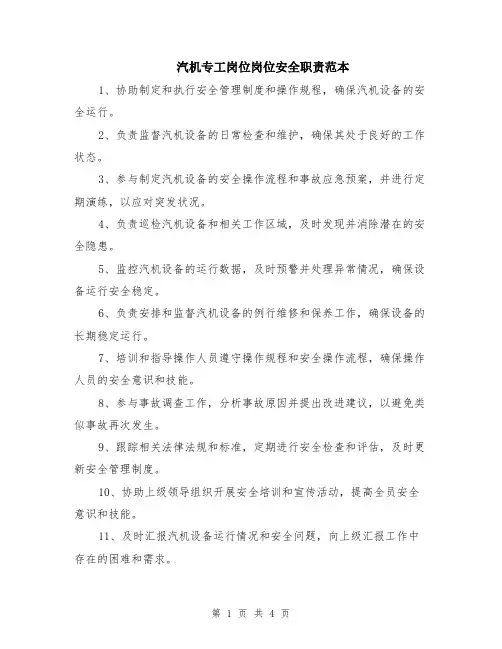 汽机专工岗位岗位安全职责范本

1、协助制定和执行安全管理制度和操作规程，确保汽机设备的安全运行。

2、负责监督汽机设备的日常检查和维护，确保其处于良好的工作状态。

3、参与制定汽机设备的安全操作流程和事故应急预案，并进行定期演练，以应对突发状况。

4、负责巡检汽机设备和相关工作区域，及时发现并消除潜在的安全隐患。

5、监控汽机设备的运行数据，及时预警并处理异常情况，确保设备运行安全稳定。

6、负责安排和监督汽机设备的例行维修和保养工作，确保设备的长期稳定运行。

7、培训和指导操作人员遵守操作规程和安全操作流程，确保操作人员的安全意识和技能。

8、参与事故调查工作，分析事故原因并提出改进建议，以避免类似事故再次发生。

9、跟踪相关法律法规和标准，定期进行安全检查和评估，及时更新安全管理制度。

10、协助上级领导组织开展安全培训和宣传活动，提高全员安全意识和技能。

11、及时汇报汽机设备运行情况和安全问题，向上级汇报工作中存在的困难和需求。

第 1 页 共 4 页